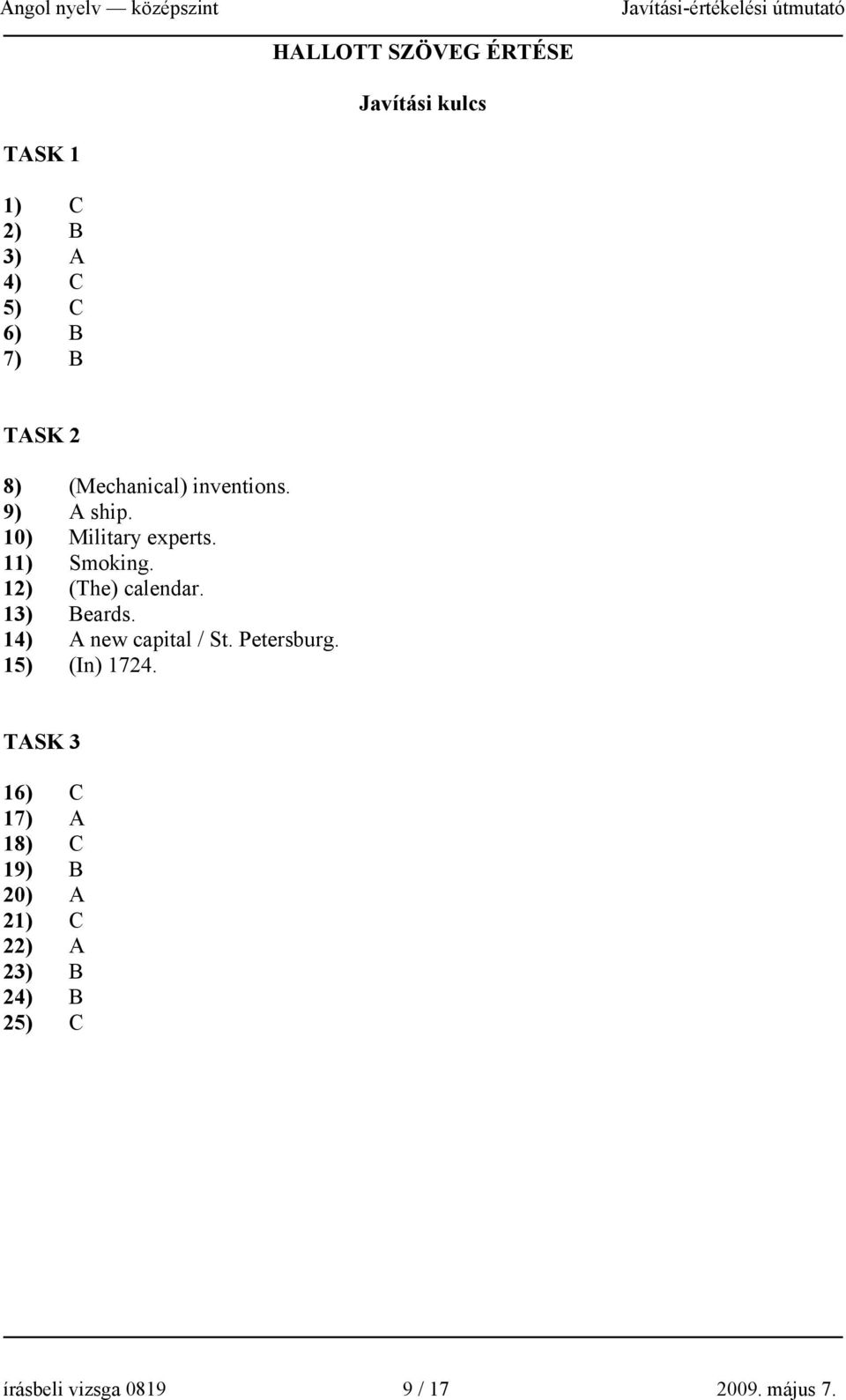 Angol nyelv — középszint Javítási-értékelési útmutató

HALLOTT SZÖVEG ÉRTÉSE

Javítási kulcs

TASK 1

1) C
2) B
3) A
4) C
5) C
6) B
7) B

TASK 2

8) (Mechanical) inventions.
9) A ship.
10) Military experts.
11) Smoking.
12) (The) calendar.
13) Beards.
14) A new capital / St. Petersburg.
15) (In) 1724.

TASK 3

16) C
17) A
18) C
19) B
20) A
21) C
22) A
23) B
24) B
25) C

írásbeli vizsga 0819 9 / 17 2009. május 7.